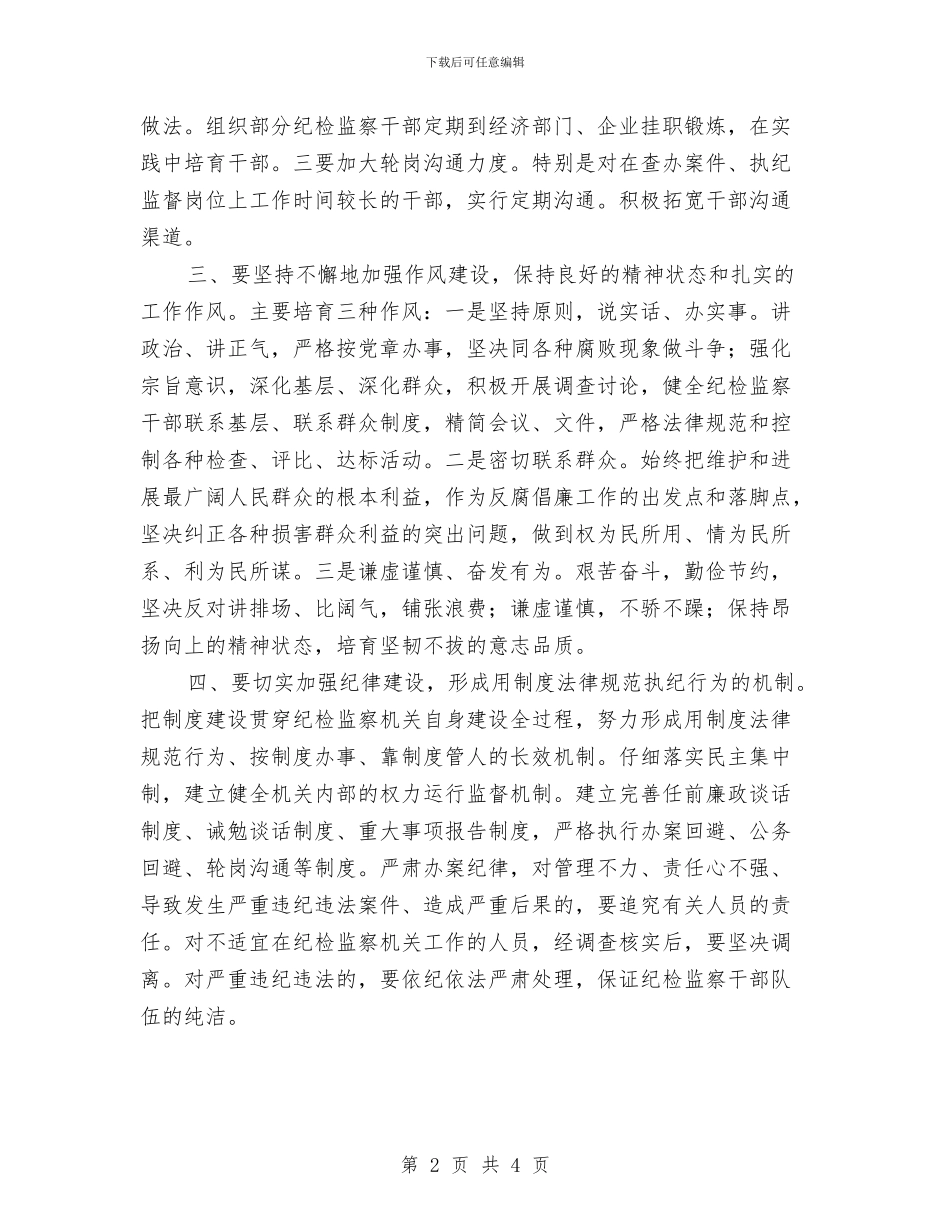 下载后可任意编辑

做法。组织部分纪检监察干部定期到经济部门、企业挂职锻炼，在实践中培育干部。三要加大轮岗沟通力度。特别是对在查办案件、执纪监督岗位上工作时间较长的干部，实行定期沟通。积极拓宽干部沟通渠道。

三、要坚持不懈地加强作风建设，保持良好的精神状态和扎实的工作作风。主要培育三种作风：一是坚持原则，说实话、办实事。讲政治、讲正气，严格按党章办事，坚决同各种腐败现象做斗争；强化宗旨意识，深化基层、深化群众，积极开展调查讨论，健全纪检监察干部联系基层、联系群众制度，精简会议、文件，严格法律规范和控制各种检查、评比、达标活动。二是密切联系群众。始终把维护和进展最广阔人民群众的根本利益，作为反腐倡廉工作的出发点和落脚点，坚决纠正各种损害群众利益的突出问题，做到权为民所用、情为民所系、利为民所谋。三是谦虚谨慎、奋发有为。艰苦奋斗，勤俭节约，坚决反对讲排场、比阔气，铺张浪费；谦虚谨慎，不骄不躁；保持昂扬向上的精神状态，培育坚韧不拔的意志品质。

四、要切实加强纪律建设，形成用制度法律规范执纪行为的机制。把制度建设贯穿纪检监察机关自身建设全过程，努力形成用制度法律规范行为、按制度办事、靠制度管人的长效机制。仔细落实民主集中制，建立健全机关内部的权力运行监督机制。建立完善任前廉政谈话制度、诫勉谈话制度、重大事项报告制度，严格执行办案回避、公务回避、轮岗沟通等制度。严肃办案纪律，对管理不力、责任心不强、导致发生严重违纪违法案件、造成严重后果的，要追究有关人员的责任。对不适宜在纪检监察机关工作的人员，经调查核实后，要坚决调离。对严重违纪违法的，要依纪依法严肃处理，保证纪检监察干部队伍的纯洁。

第 2 页 共 4 页